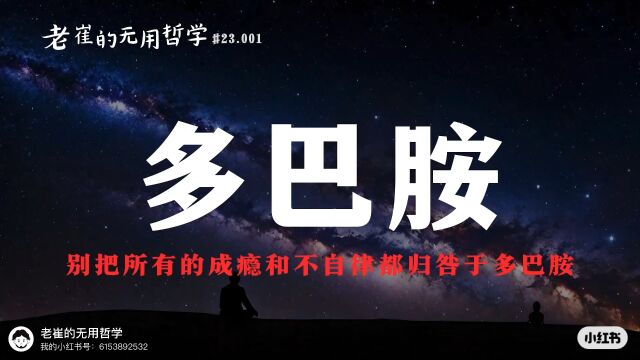 老崔的无用哲学 #23.001

多巴胺

别把所有的成瘾和不自律都归咎于多巴胺

老崔的无用哲学
我的小红书号：6153892532

小红书